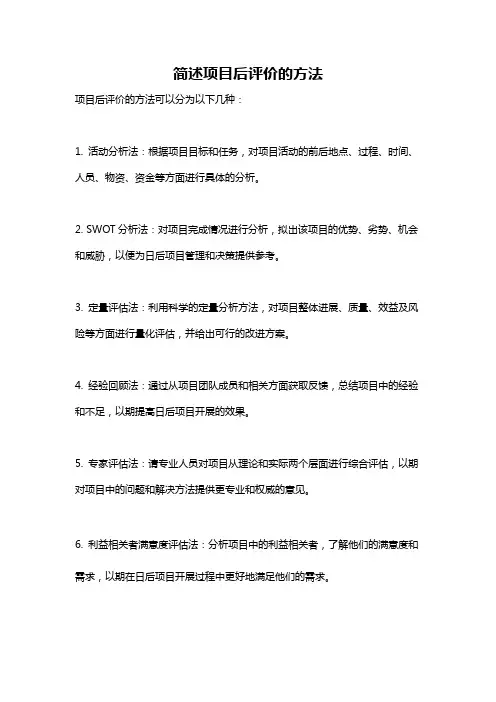 简述项目后评价的方法

项目后评价的方法可以分为以下几种：

1. 活动分析法：根据项目目标和任务，对项目活动的前后地点、过程、时间、人员、物资、资金等方面进行具体的分析。

2. SWOT 分析法：对项目完成情况进行分析，拟出该项目的优势、劣势、机会和威胁，以便为日后项目管理和决策提供参考。

3. 定量评估法：利用科学的定量分析方法，对项目整体进展、质量、效益及风险等方面进行量化评估，并给出可行的改进方案。

4. 经验回顾法：通过从项目团队成员和相关方面获取反馈，总结项目中的经验和不足，以期提高日后项目开展的效果。

5. 专家评估法：请专业人员对项目从理论和实际两个层面进行综合评估，以期对项目中的问题和解决方法提供更专业和权威的意见。

6. 利益相关者满意度评估法：分析项目中的利益相关者，了解他们的满意度和需求，以期在日后项目开展过程中更好地满足他们的需求。